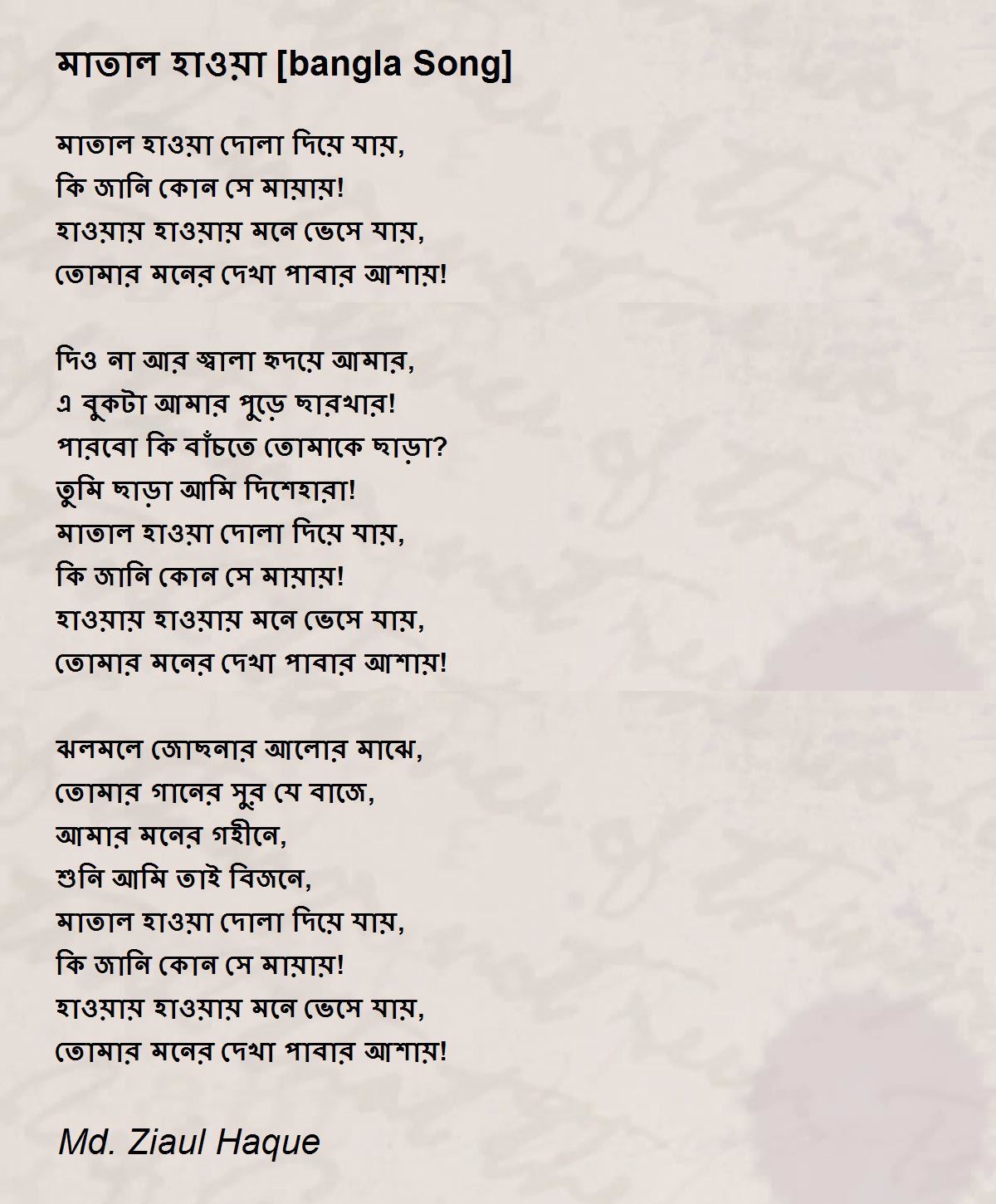 মাতাল হাওয়া [bangla Song]

মাতাল হাওয়া দোলা দিয়ে যায়,
কি জানি কোন সে মায়ায়!
হাওয়ায় হাওয়ায় মনে ভেসে যায়,
তোমার মনের দেখা পাবার আশায়!

দিও না আর জ্বালা হৃদয়ে আমার,
এ বুকটা আমার পুড়ে ছারখার!
পারবো কি বাঁচতে তোমাকে ছাড়া?
তুমি ছাড়া আমি দিশেহারা!
মাতাল হাওয়া দোলা দিয়ে যায়,
কি জানি কোন সে মায়ায়!
হাওয়ায় হাওয়ায় মনে ভেসে যায়,
তোমার মনের দেখা পাবার আশায়!

ঝলমলে জোছনার আলোর মাঝে,
তোমার গানের সুর যে বাজে,
আমার মনের গহীনে,
শুনি আমি তাই বিজনে,
মাতাল হাওয়া দোলা দিয়ে যায়,
কি জানি কোন সে মায়ায়!
হাওয়ায় হাওয়ায় মনে ভেসে যায়,
তোমার মনের দেখা পাবার আশায়!

Md. Ziaul Haque